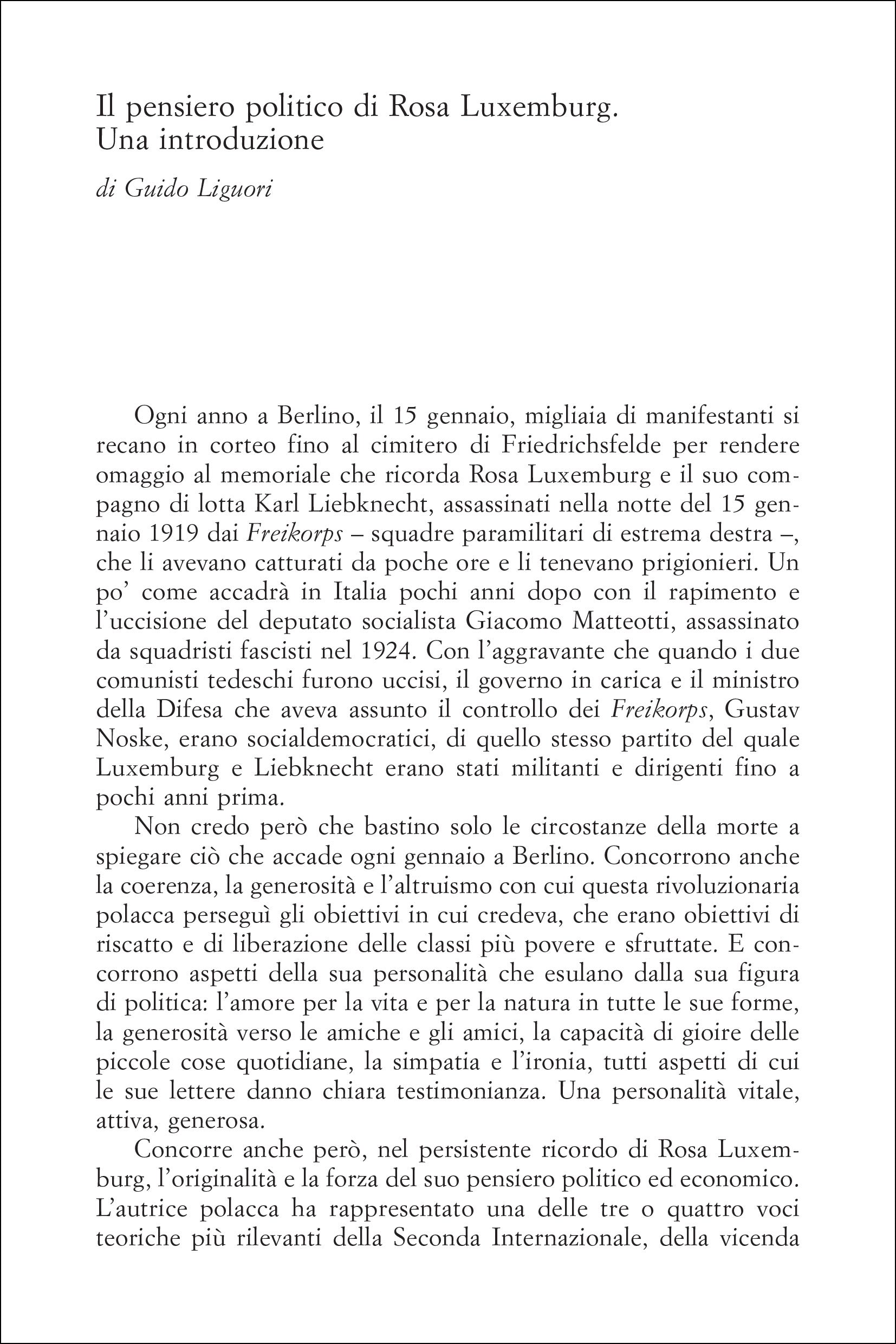 Il pensiero politico di Rosa Luxemburg.
Una introduzione

di Guido Liguori

Ogni anno a Berlino, il 15 gennaio, migliaia di manifestanti si recano in corteo fino al cimitero di Friedrichsfelde per rendere omaggio al memoriale che ricorda Rosa Luxemburg e il suo compagno di lotta Karl Liebknecht, assassinati nella notte del 15 gennaio 1919 dai Freikorps – squadre paramilitari di estrema destra –, che li avevano catturati da poche ore e li tenevano prigionieri. Un po' come accadrà in Italia pochi anni dopo con il rapimento e l'uccisione del deputato socialista Giacomo Matteotti, assassinato da squadristi fascisti nel 1924. Con l'aggravante che quando i due comunisti tedeschi furono uccisi, il governo in carica e il ministro della Difesa che aveva assunto il controllo dei Freikorps, Gustav Noske, erano socialdemocratici, di quello stesso partito del quale Luxemburg e Liebknecht erano stati militanti e dirigenti fino a pochi anni prima.

Non credo però che bastino solo le circostanze della morte a spiegare ciò che accade ogni gennaio a Berlino. Concorrono anche la coerenza, la generosità e l'altruismo con cui questa rivoluzionaria polacca perseguì gli obiettivi in cui credeva, che erano obiettivi di riscatto e di liberazione delle classi più povere e sfruttate. E concorrono aspetti della sua personalità che esulano dalla sua figura di politica: l'amore per la vita e per la natura in tutte le sue forme, la generosità verso le amiche e gli amici, la capacità di gioire delle piccole cose quotidiane, la simpatia e l'ironia, tutti aspetti di cui le sue lettere danno chiara testimonianza. Una personalità vitale, attiva, generosa.

Concorre anche però, nel persistente ricordo di Rosa Luxemburg, l'originalità e la forza del suo pensiero politico ed economico. L'autrice polacca ha rappresentato una delle tre o quattro voci teoriche più rilevanti della Seconda Internazionale, della vicenda